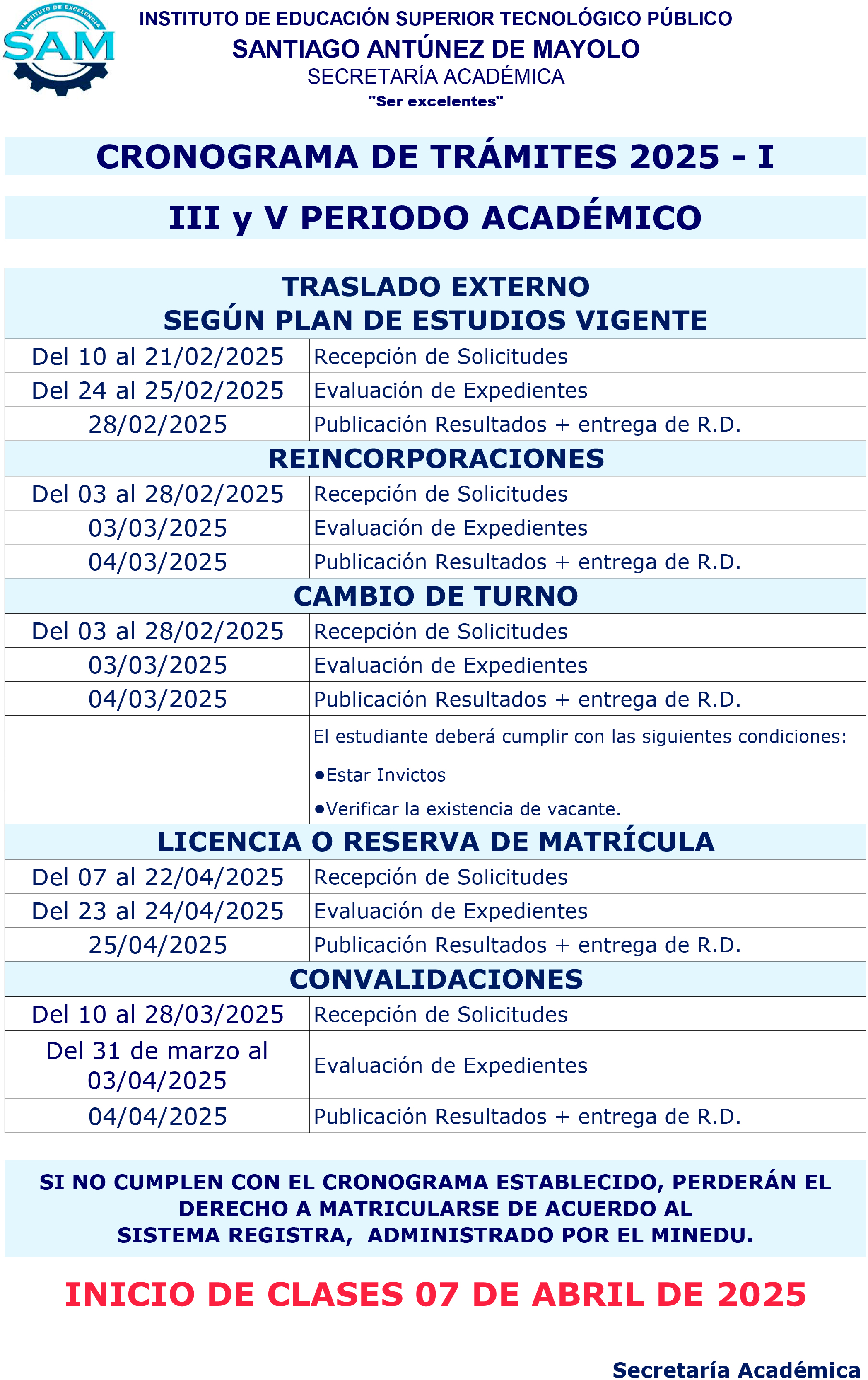 INSTITUTO DE EXCELENCIA
SAM

INSTITUTO DE EDUCACIÓN SUPERIOR TECNOLÓGICO PÚBLICO
SANTIAGO ANTÚNEZ DE MAYOLO
SECRETARÍA ACADÉMICA
"Ser excelentes"

CRONOGRAMA DE TRÁMITES 2025 - I

III y V PERIODO ACADÉMICO

| TRASLADO EXTERNO SEGÚN PLAN DE ESTUDIOS VIGENTE | |
|---|---|
| Del 10 al 21/02/2025 | Recepción de Solicitudes |
| Del 24 al 25/02/2025 | Evaluación de Expedientes |
| 28/02/2025 | Publicación Resultados + entrega de R.D. |
| REINCORPORACIONES | |
| Del 03 al 28/02/2025 | Recepción de Solicitudes |
| 03/03/2025 | Evaluación de Expedientes |
| 04/03/2025 | Publicación Resultados + entrega de R.D. |
| CAMBIO DE TURNO | |
| Del 03 al 28/02/2025 | Recepción de Solicitudes |
| 03/03/2025 | Evaluación de Expedientes |
| 04/03/2025 | Publicación Resultados + entrega de R.D. |
| | El estudiante deberá cumplir con las siguientes condiciones: |
| | ●Estar Invictos |
| | ●Verificar la existencia de vacante. |
| LICENCIA O RESERVA DE MATRÍCULA | |
| Del 07 al 22/04/2025 | Recepción de Solicitudes |
| Del 23 al 24/04/2025 | Evaluación de Expedientes |
| 25/04/2025 | Publicación Resultados + entrega de R.D. |
| CONVALIDACIONES | |
| Del 10 al 28/03/2025 | Recepción de Solicitudes |
| Del 31 de marzo al 03/04/2025 | Evaluación de Expedientes |
| 04/04/2025 | Publicación Resultados + entrega de R.D. |

SI NO CUMPLEN CON EL CRONOGRAMA ESTABLECIDO, PERDERÁN EL DERECHO A MATRICULARSE DE ACUERDO AL SISTEMA REGISTRA, ADMINISTRADO POR EL MINEDU.

INICIO DE CLASES 07 DE ABRIL DE 2025

Secretaría Académica